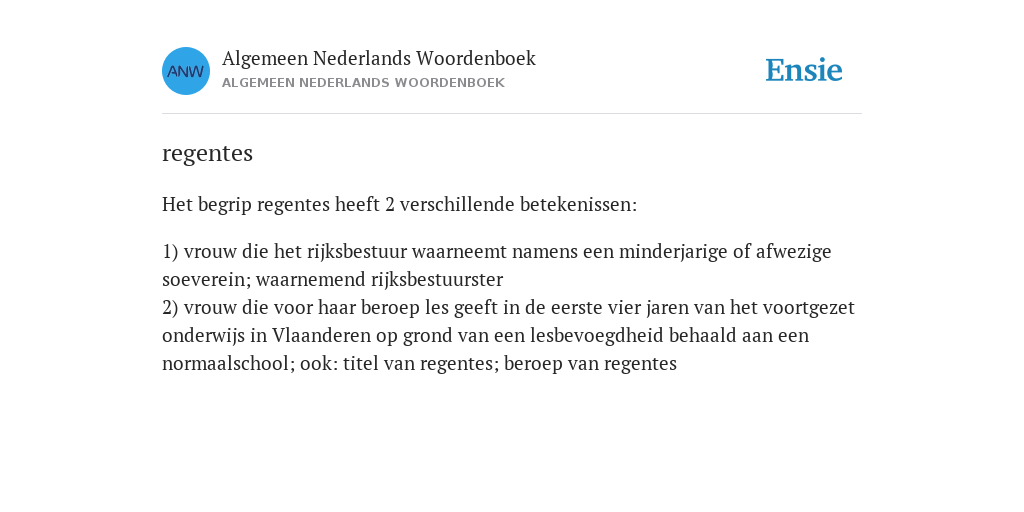 ANW

Algemeen Nederlands Woordenboek
ALGEMEEN NEDERLANDS WOORDENBOEK

Ensie

regentes

Het begrip regentes heeft 2 verschillende betekenissen:

1) vrouw die het rijksbestuur waarneemt namens een minderjarige of afwezige soeverein; waarnemend rijksbestuurster
2) vrouw die voor haar beroep les geeft in de eerste vier jaren van het voortgezet onderwijs in Vlaanderen op grond van een lesbevoegdheid behaald aan een normaalschool; ook: titel van regentes; beroep van regentes